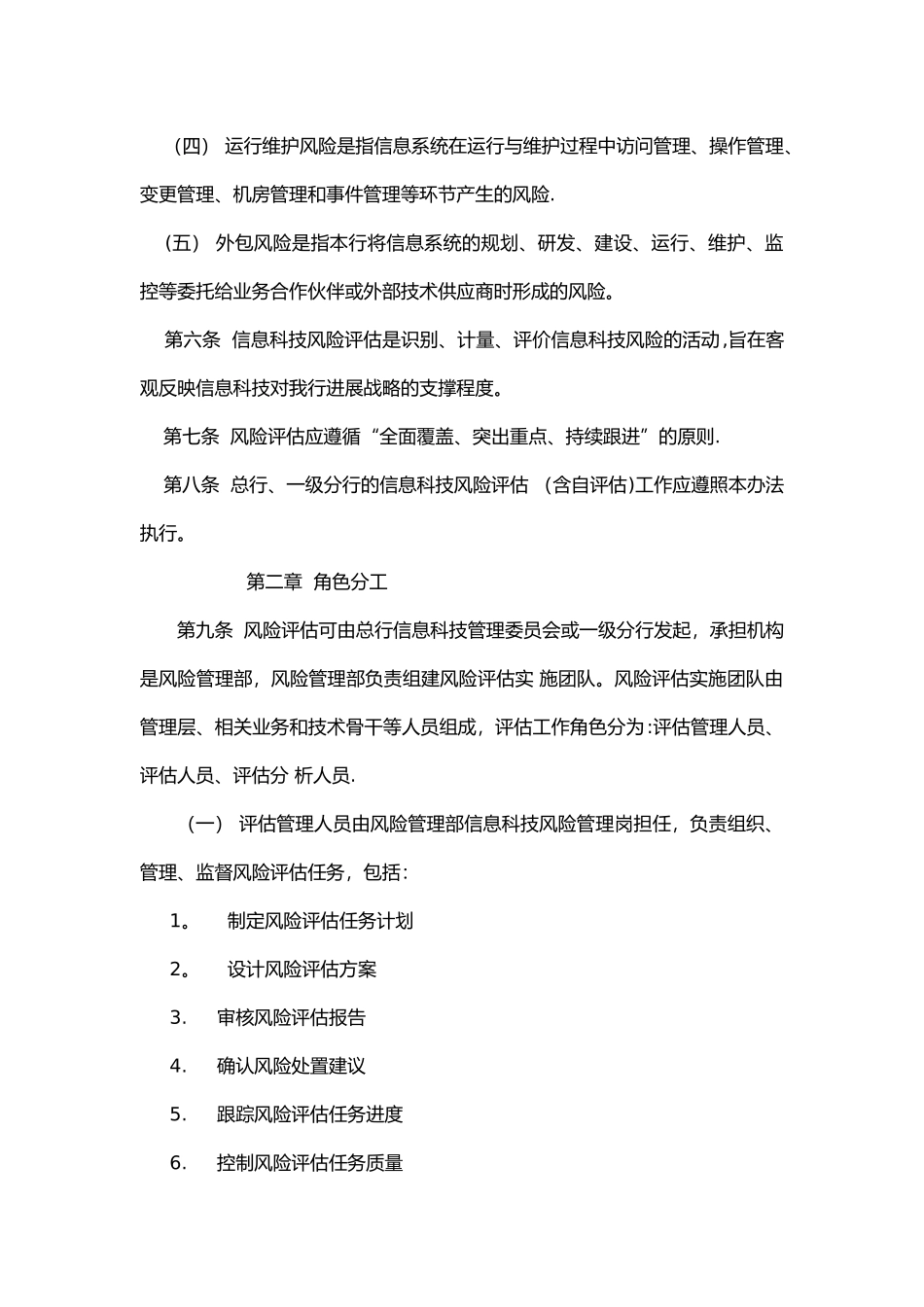 （四） 运行维护风险是指信息系统在运行与维护过程中访问管理、操作管理、变更管理、机房管理和事件管理等环节产生的风险.

（五） 外包风险是指本行将信息系统的规划、研发、建设、运行、维护、监控等委托给业务合作伙伴或外部技术供应商时形成的风险。

第六条 信息科技风险评估是识别、计量、评价信息科技风险的活动,旨在客观反映信息科技对我行进展战略的支撑程度。

第七条 风险评估应遵循“全面覆盖、突出重点、持续跟进”的原则.

第八条 总行、一级分行的信息科技风险评估 （含自评估)工作应遵照本办法执行。

第二章 角色分工

第九条 风险评估可由总行信息科技管理委员会或一级分行发起，承担机构是风险管理部，风险管理部负责组建风险评估实 施团队。风险评估实施团队由管理层、相关业务和技术骨干等人员组成，评估工作角色分为:评估管理人员、评估人员、评估分 析人员.

（一） 评估管理人员由风险管理部信息科技风险管理岗担任，负责组织、管理、监督风险评估任务，包括：

1。 制定风险评估任务计划

2。 设计风险评估方案

3. 审核风险评估报告

4. 确认风险处置建议

5. 跟踪风险评估任务进度

6. 控制风险评估任务质量